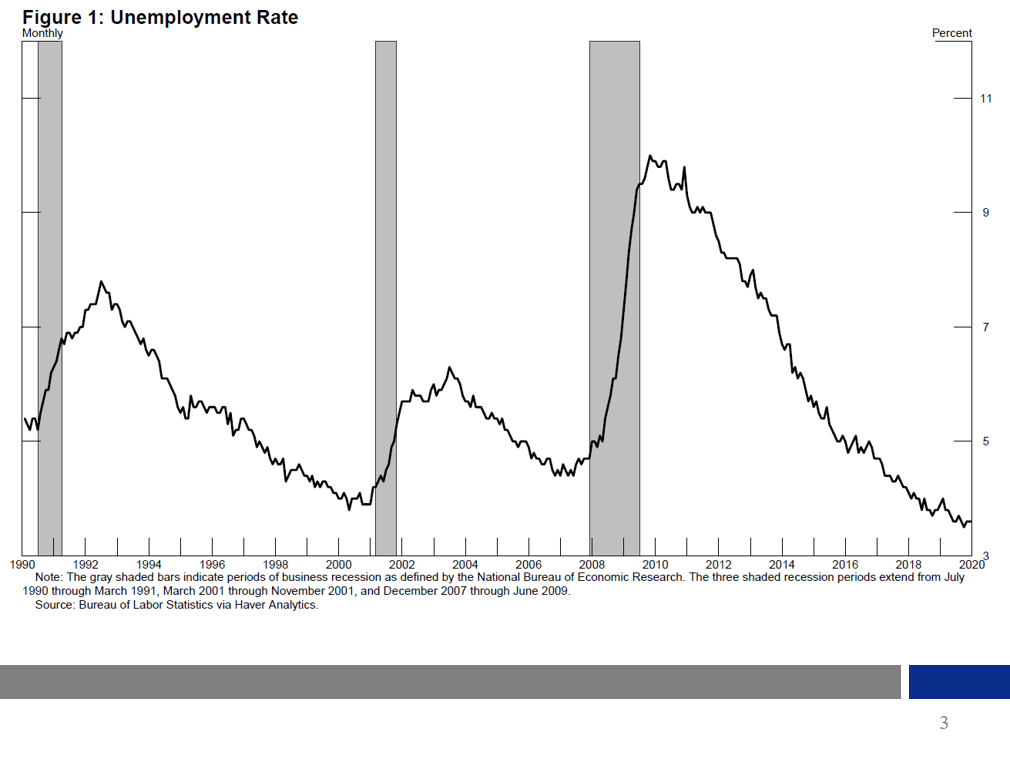 Figure 1: Unemployment Rate
Monthly

Percent

11
9
7
5
3

1990 1992 1994 1996 1998 2000 2002 2004 2006 2008 2010 2012 2014 2016 2018 2020

Note: The gray shaded bars indicate periods of business recession as defined by the National Bureau of Economic Research. The three shaded recession periods extend from July 1990 through March 1991, March 2001 through November 2001, and December 2007 through June 2009.
Source: Bureau of Labor Statistics via Haver Analytics.

3